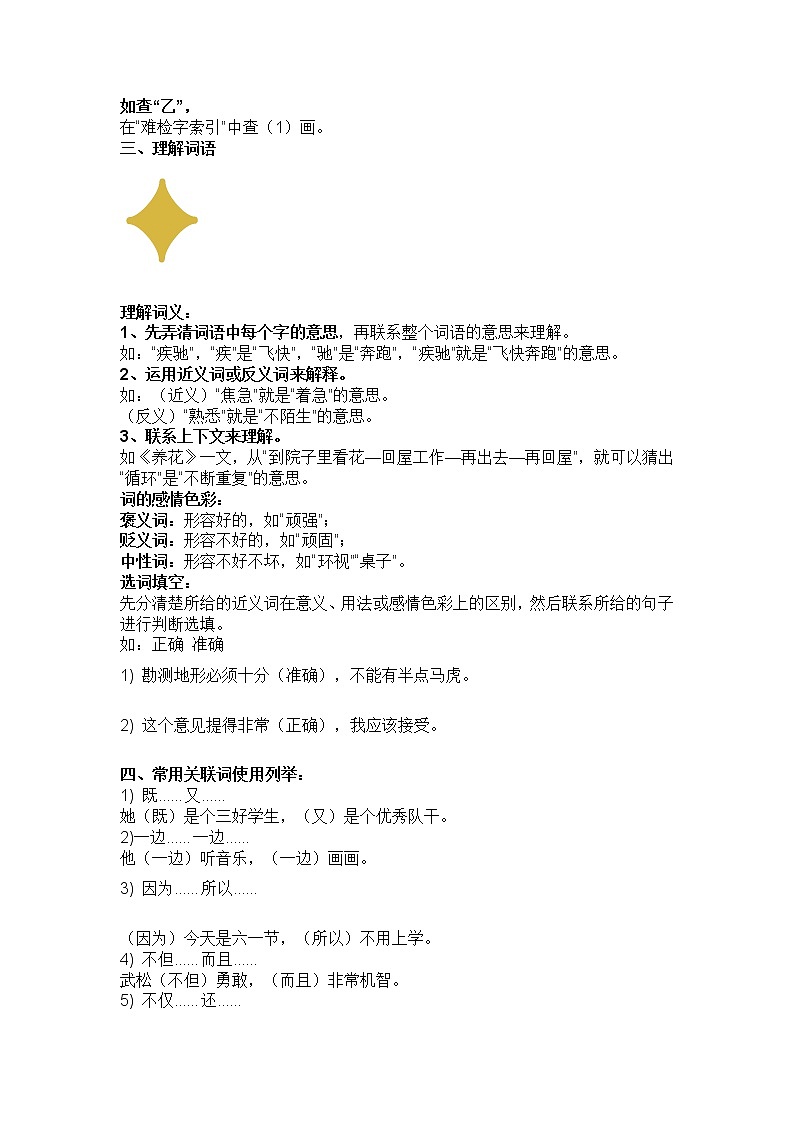 如查“乙”，
在"难检字索引"中查（1）画。
三、理解词语

理解词义：
1、先弄清词语中每个字的意思，再联系整个词语的意思来理解。
如："疾驰"，"疾"是"飞快"，"驰"是"奔跑"，"疾驰"就是"飞快奔跑"的意思。
2、运用近义词或反义词来解释。
如：（近义）"焦急"就是"着急"的意思。
（反义）"熟悉"就是"不陌生"的意思。
3、联系上下文来理解。
如《养花》一文，从"到院子里看花—回屋工作—再出去—再回屋"，就可以猜出"循环"是"不断重复"的意思。
词的感情色彩：
褒义词：形容好的，如"顽强"；
贬义词：形容不好的，如"顽固"；
中性词：形容不好不坏，如"环视""桌子"。
选词填空：
先分清楚所给的近义词在意义、用法或感情色彩上的区别，然后联系所给的句子进行判断选填。
如：正确 准确

1) 勘测地形必须十分（准确），不能有半点马虎。

2) 这个意见提得非常（正确），我应该接受。

四、常用关联词使用列举：
1) 既……又……
她（既）是个三好学生，（又）是个优秀队干。
2)一边……一边……
他（一边）听音乐，（一边）画画。
3) 因为……所以……

（因为）今天是六一节，（所以）不用上学。
4) 不但……而且……
武松（不但）勇敢，（而且）非常机智。
5) 不仅……还……